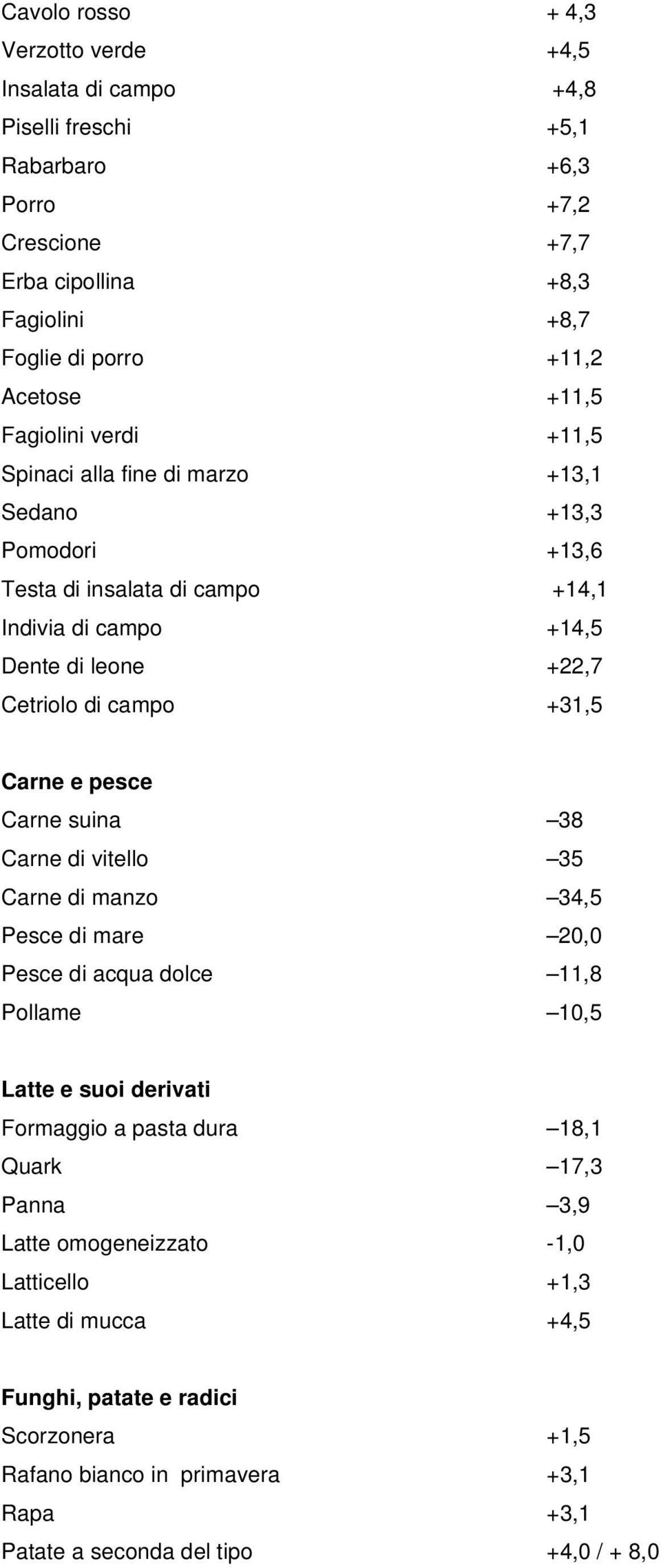 Cavolo rosso + 4,3
Verzotto verde +4,5
Insalata di campo +4,8
Piselli freschi +5,1
Rabarbaro +6,3
Porro +7,2
Crescione +7,7
Erba cipollina +8,3
Fagiolini +8,7
Foglie di porro +11,2
Acetose +11,5
Fagiolini verdi +11,5
Spinaci alla fine di marzo +13,1
Sedano +13,3
Pomodori +13,6
Testa di insalata di campo +14,1
Indivia di campo +14,5
Dente di leone +22,7
Cetriolo di campo +31,5

Carne e pesce
Carne suina –38
Carne di vitello –35
Carne di manzo –34,5
Pesce di mare –20,0
Pesce di acqua dolce –11,8
Pollame –10,5

Latte e suoi derivati
Formaggio a pasta dura –18,1
Quark –17,3
Panna –3,9
Latte omogeneizzato -1,0
Latticello +1,3
Latte di mucca +4,5

Funghi, patate e radici
Scorzonera +1,5
Rafano bianco in primavera +3,1
Rapa +3,1
Patate a seconda del tipo +4,0 / + 8,0